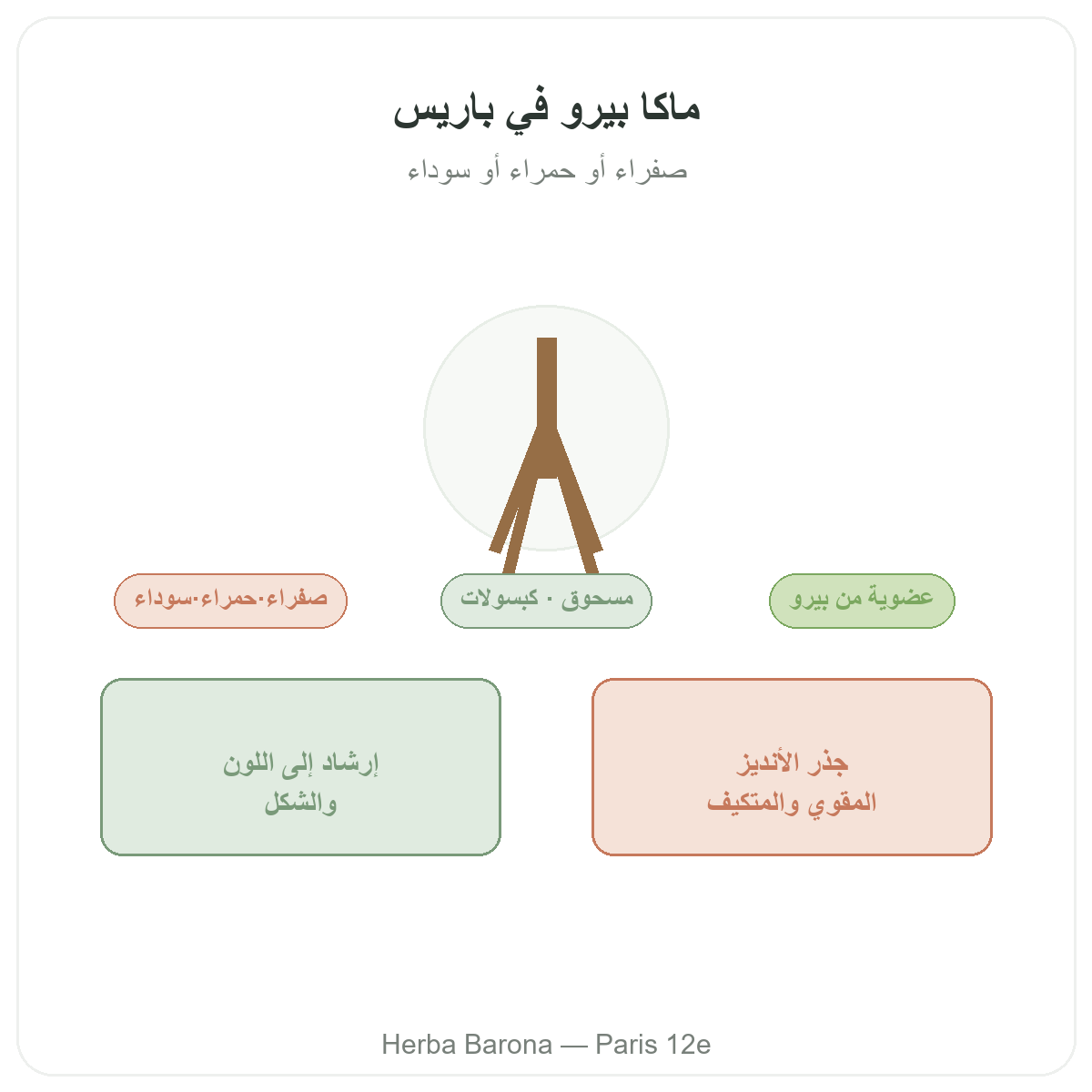 ماكا بيرو في باريس

صفراء أو حمراء أو سوداء

عضوية من بيرو

مسحوق · كبسولات

صفراء·حمراء·سوداء

جذر الأنديز
المقوي والمتكيف

إرشاد إلى اللون
والشكل

Herba Barona — Paris 12e